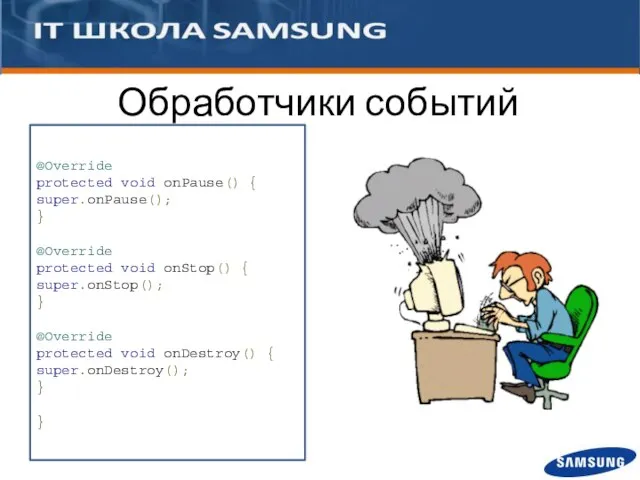 IT ШКОЛА SAMSUNG

Обработчики событий

@Override
protected void onPause() {
super.onPause();
}

@Override
protected void onStop() {
super.onStop();
}

@Override
protected void onDestroy() {
super.onDestroy();
}

}

SAMSUNG